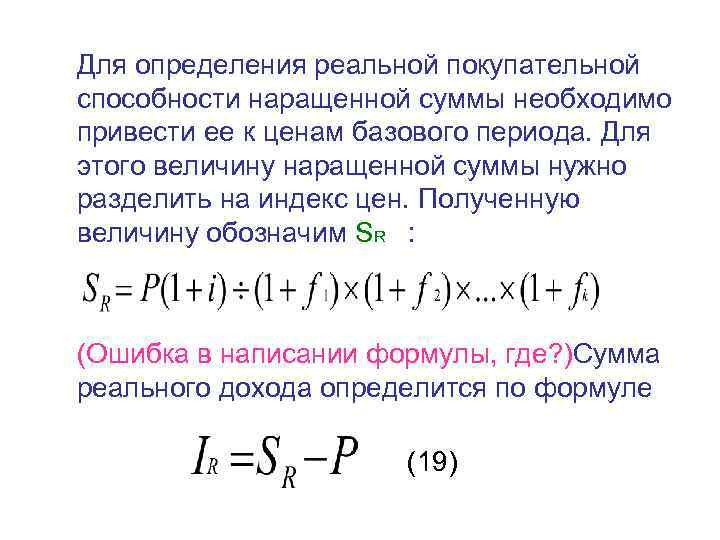 Для определения реальной покупательной способности наращенной суммы необходимо привести ее к ценам базового периода. Для этого величину наращенной суммы нужно разделить на индекс цен. Полученную величину обозначим $S_R$ :

$S_R = P(1+i) \div (1+f_1) \times (1+f_2) \times ... \times (1+f_k)$

(Ошибка в написании формулы, где?)Сумма реального дохода определится по формуле

$I_R = S_R - P$ (19)